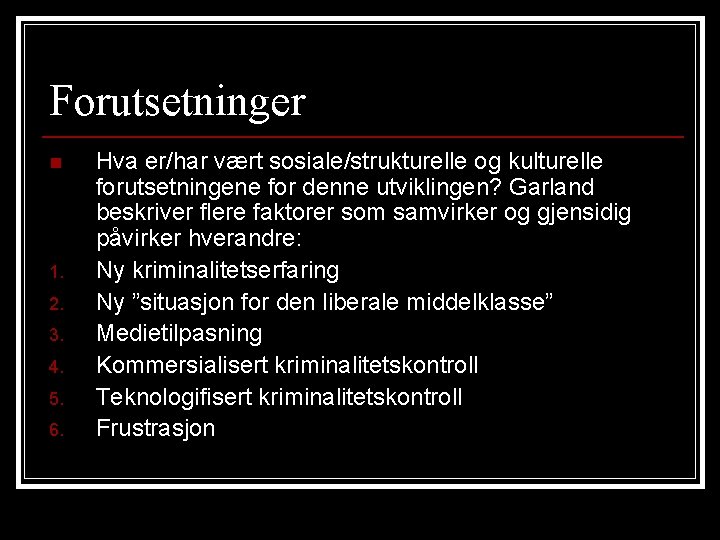 Forutsetninger

• Hva er/har vært sosiale/strukturelle og kulturelle forutsetningene for denne utviklingen? Garland beskriver flere faktorer som samvirker og gjensidig påvirker hverandre:

1. Ny kriminalitetserfaring
2. Ny "situasjon for den liberale middelklasse"
3. Medietilpasning
4. Kommersialisert kriminalitetskontroll
5. Teknologifisert kriminalitetskontroll
6. Frustrasjon